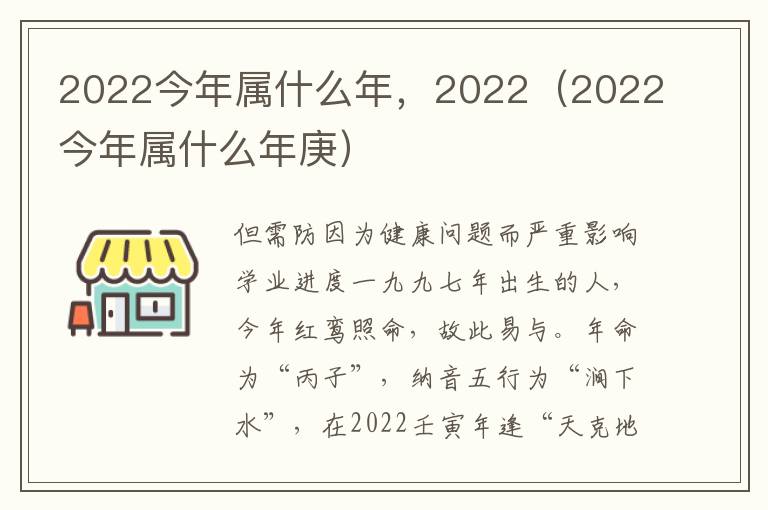 2022今年属什么年，2022（2022今年属什么年庚）

但需防因为健康问题而严重影响学业进度一九九七年出生的人，今年红鸾照命，故此易与。年命为“丙子”，纳音五行为“涧下水”，在2022壬寅年逢“天克地